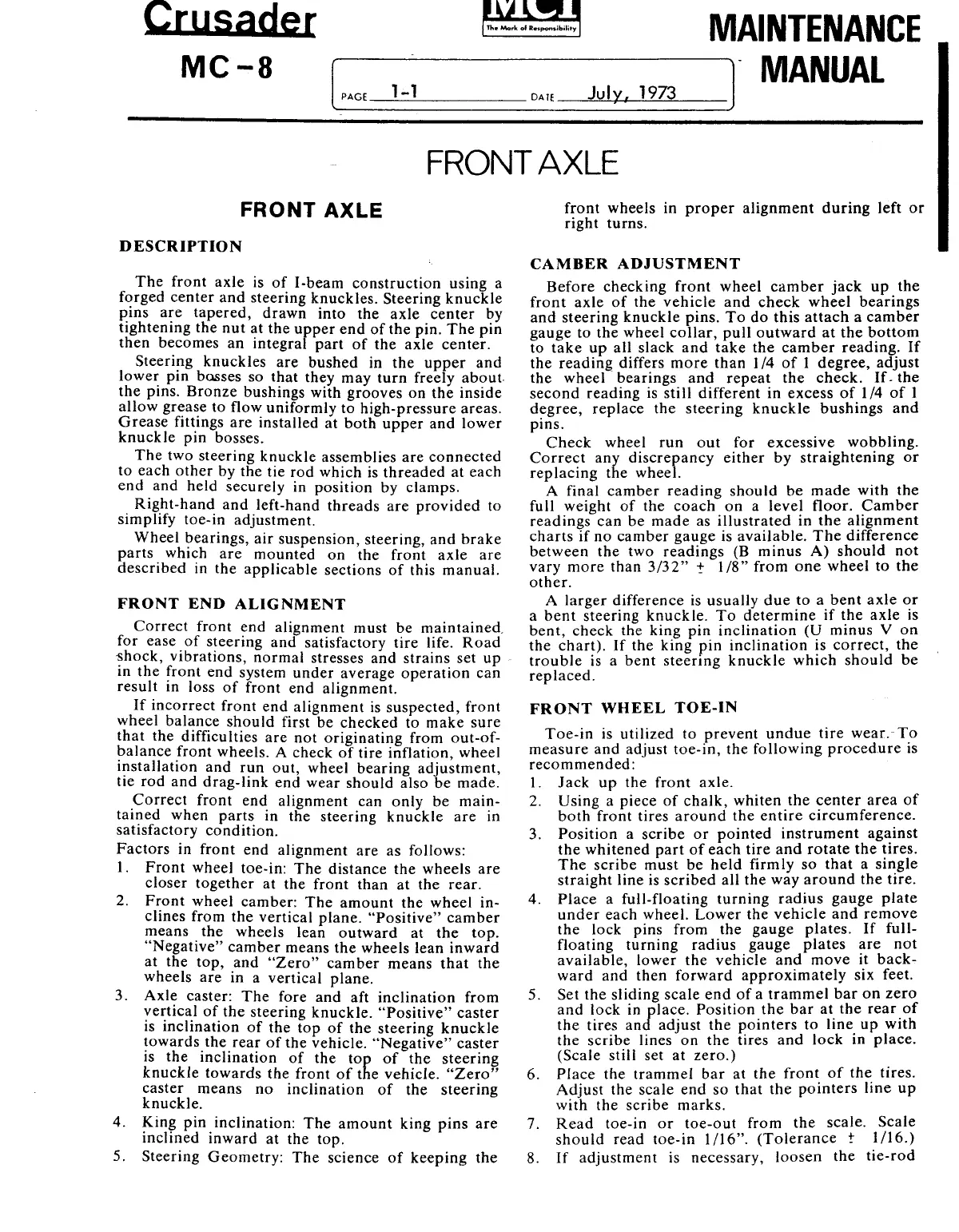 Crusader
MC-8

MCI
The Mark of Responsibility

MAINTENANCE MANUAL

PAGE 1-1 DATE July, 1973

FRONT AXLE

FRONT AXLE

DESCRIPTION

The front axle is of I-beam construction using a forged center and steering knuckles. Steering knuckle pins are tapered, drawn into the axle center by tightening the nut at the upper end of the pin. The pin then becomes an integral part of the axle center.

Steering knuckles are bushed in the upper and lower pin bosses so that they may turn freely about the pins. Bronze bushings with grooves on the inside allow grease to flow uniformly to high-pressure areas. Grease fittings are installed at both upper and lower knuckle pin bosses.

The two steering knuckle assemblies are connected to each other by the tie rod which is threaded at each end and held securely in position by clamps.

Right-hand and left-hand threads are provided to simplify toe-in adjustment.

Wheel bearings, air suspension, steering, and brake parts which are mounted on the front axle are described in the applicable sections of this manual.

FRONT END ALIGNMENT

Correct front end alignment must be maintained for ease of steering and satisfactory tire life. Road shock, vibrations, normal stresses and strains set up in the front end system under average operation can result in loss of front end alignment.

If incorrect front end alignment is suspected, front wheel balance should first be checked to make sure that the difficulties are not originating from out-of-balance front wheels. A check of tire inflation, wheel installation and run out, wheel bearing adjustment, tie rod and drag-link end wear should also be made.

Correct front end alignment can only be maintained when parts in the steering knuckle are in satisfactory condition.

Factors in front end alignment are as follows:
1. Front wheel toe-in: The distance the wheels are closer together at the front than at the rear.
2. Front wheel camber: The amount the wheel inclines from the vertical plane. "Positive" camber means the wheels lean outward at the top. "Negative" camber means the wheels lean inward at the top, and "Zero" camber means that the wheels are in a vertical plane.
3. Axle caster: The fore and aft inclination from vertical of the steering knuckle. "Positive" caster is inclination of the top of the steering knuckle towards the rear of the vehicle. "Negative" caster is the inclination of the top of the steering knuckle towards the front of the vehicle. "Zero" caster means no inclination of the steering knuckle.
4. King pin inclination: The amount king pins are inclined inward at the top.
5. Steering Geometry: The science of keeping the front wheels in proper alignment during left or right turns.

CAMBER ADJUSTMENT

Before checking front wheel camber jack up the front axle of the vehicle and check wheel bearings and steering knuckle pins. To do this attach a camber gauge to the wheel collar, pull outward at the bottom to take up all slack and take the camber reading. If the reading differs more than 1/4 of 1 degree, adjust the wheel bearings and repeat the check. If the second reading is still different in excess of 1/4 of 1 degree, replace the steering knuckle bushings and pins.

Check wheel run out for excessive wobbling. Correct any discrepancy either by straightening or replacing the wheel.

A final camber reading should be made with the full weight of the coach on a level floor. Camber readings can be made as illustrated in the alignment charts if no camber gauge is available. The difference between the two readings (B minus A) should not vary more than 3/32" $\pm$ 1/8" from one wheel to the other.

A larger difference is usually due to a bent axle or a bent steering knuckle. To determine if the axle is bent, check the king pin inclination (U minus V on the chart). If the king pin inclination is correct, the trouble is a bent steering knuckle which should be replaced.

FRONT WHEEL TOE-IN

Toe-in is utilized to prevent undue tire wear. To measure and adjust toe-in, the following procedure is recommended:
1. Jack up the front axle.
2. Using a piece of chalk, whiten the center area of both front tires around the entire circumference.
3. Position a scribe or pointed instrument against the whitened part of each tire and rotate the tires. The scribe must be held firmly so that a single straight line is scribed all the way around the tire.
4. Place a full-floating turning radius gauge plate under each wheel. Lower the vehicle and remove the lock pins from the gauge plates. If full-floating turning radius gauge plates are not available, lower the vehicle and move it backward and then forward approximately six feet.
5. Set the sliding scale end of a trammel bar on zero and lock in place. Position the bar at the rear of the tires and adjust the pointers to line up with the scribe lines on the tires and lock in place. (Scale still set at zero.)
6. Place the trammel bar at the front of the tires. Adjust the scale end so that the pointers line up with the scribe marks.
7. Read toe-in or toe-out from the scale. Scale should read toe-in 1/16". (Tolerance $\pm$ 1/16.)
8. If adjustment is necessary, loosen the tie-rod